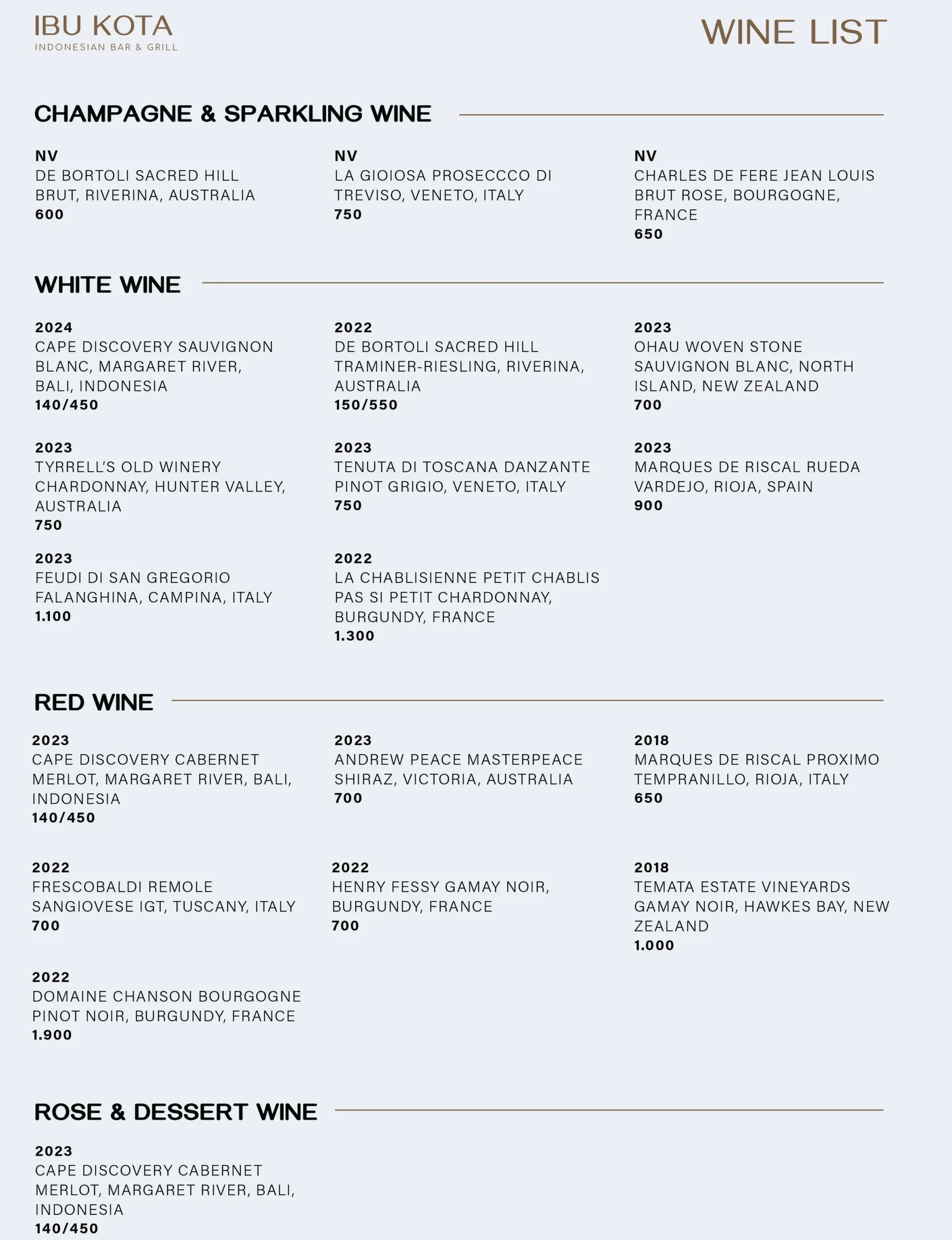 IBU KOTA
INDONESIAN BAR & GRILL

WINE LIST

CHAMPAGNE & SPARKLING WINE

NV
DE BORTOLI SACRED HILL BRUT, RIVERINA, AUSTRALIA
600

NV
LA GIOIOSA PROSECCCO DI TREVISO, VENETO, ITALY
750

NV
CHARLES DE FERE JEAN LOUIS BRUT ROSE, BOURGOGNE, FRANCE
650

WHITE WINE

2024
CAPE DISCOVERY SAUVIGNON BLANC, MARGARET RIVER, BALI, INDONESIA
140/450

2022
DE BORTOLI SACRED HILL TRAMINER-RIESLING, RIVERINA, AUSTRALIA
150/550

2023
OHAU WOVEN STONE SAUVIGNON BLANC, NORTH ISLAND, NEW ZEALAND
700

2023
TYRRELL'S OLD WINERY CHARDONNAY, HUNTER VALLEY, AUSTRALIA
750

2023
TENUTA DI TOSCANA DANZANTE PINOT GRIGIO, VENETO, ITALY
750

2023
MARQUES DE RISCAL RUEDA VARDEJO, RIOJA, SPAIN
900

2023
FEUDI DI SAN GREGORIO FALANGHINA, CAMPINA, ITALY
1.100

2022
LA CHABLISIENNE PETIT CHABLIS PAS SI PETIT CHARDONNAY, BURGUNDY, FRANCE
1.300

RED WINE

2023
CAPE DISCOVERY CABERNET MERLOT, MARGARET RIVER, BALI, INDONESIA
140/450

2023
ANDREW PEACE MASTERPEACE SHIRAZ, VICTORIA, AUSTRALIA
700

2018
MARQUES DE RISCAL PROXIMO TEMPRANILLO, RIOJA, ITALY
650

2022
FRESCOBALDI REMOLE SANGIOVESE IGT, TUSCANY, ITALY
700

2022
HENRY FESSY GAMAY NOIR, BURGUNDY, FRANCE
700

2018
TEMATA ESTATE VINEYARDS GAMAY NOIR, HAWKES BAY, NEW ZEALAND
1.000

2022
DOMAINE CHANSON BOURGOGNE PINOT NOIR, BURGUNDY, FRANCE
1.900

ROSE & DESSERT WINE

2023
CAPE DISCOVERY CABERNET MERLOT, MARGARET RIVER, BALI, INDONESIA
140/450